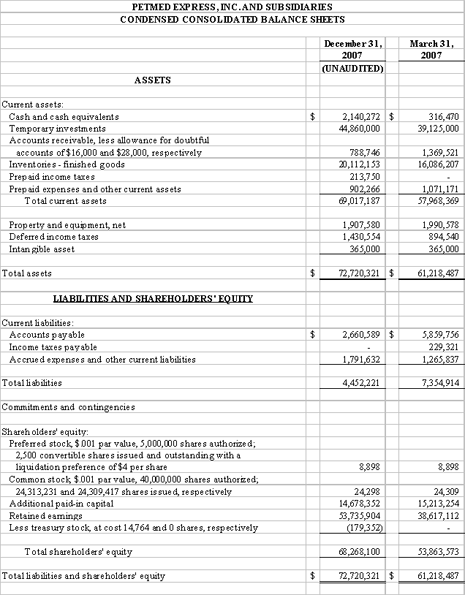 PETMED EXPRESS, INC. AND SUBSIDIARIES
CONDENSED CONSOLIDATED BALANCE SHEETS

| | | December 31, 2007 (UNAUDITED) | | March 31, 2007 |
|---|---|---|---|---|
| ASSETS | | | | |
| Current assets: | | | | |
| Cash and cash equivalents | $ | 2,140,272 | $ | 316,470 |
| Temporary investments | | 44,860,000 | | 39,125,000 |
| Accounts receivable, less allowance for doubtful accounts of $16,000 and $28,000, respectively | | 788,746 | | 1,369,521 |
| Inventories - finished goods | | 20,112,153 | | 16,086,207 |
| Prepaid income taxes | | 213,750 | | - |
| Prepaid expenses and other current assets | | 902,266 | | 1,071,171 |
| Total current assets | | 69,017,187 | | 57,968,369 |
| Property and equipment, net | | 1,907,580 | | 1,990,578 |
| Deferred income taxes | | 1,430,554 | | 894,540 |
| Intangible asset | | 365,000 | | 365,000 |
| Total assets | $ | 72,720,321 | $ | 61,218,487 |
| LIABILITIES AND SHAREHOLDERS' EQUITY | | | | |
| Current liabilities: | | | | |
| Accounts payable | $ | 2,660,589 | $ | 5,859,756 |
| Income taxes payable | | - | | 229,321 |
| Accrued expenses and other current liabilities | | 1,791,632 | | 1,265,837 |
| Total liabilities | | 4,452,221 | | 7,354,914 |
| Commitments and contingencies | | | | |
| Shareholders' equity: | | | | |
| Preferred stock, $.001 par value, 5,000,000 shares authorized; 2,500 convertible shares issued and outstanding with a liquidation preference of $4 per share | | 8,898 | | 8,898 |
| Common stock, $.001 par value, 40,000,000 shares authorized; 24,313,231 and 24,309,417 shares issued, respectively | | 24,298 | | 24,309 |
| Additional paid-in capital | | 14,678,352 | | 15,213,254 |
| Retained earnings | | 53,735,904 | | 38,617,112 |
| Less treasury stock, at cost 14,764 and 0 shares, respectively | | (179,352) | | - |
| Total shareholders' equity | | 68,268,100 | | 53,863,573 |
| Total liabilities and shareholders' equity | $ | 72,720,321 | $ | 61,218,487 |